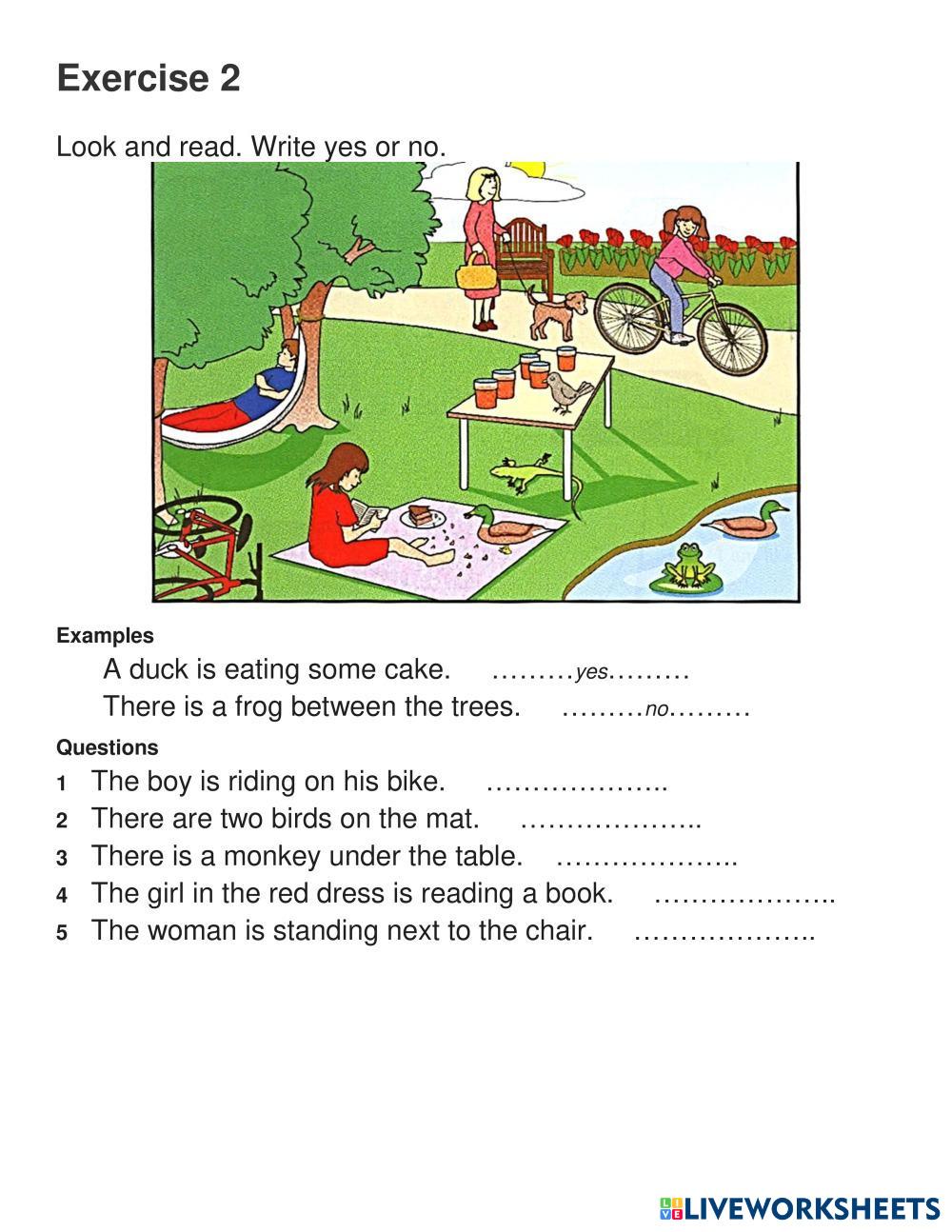 Exercise 2

Look and read. Write yes or no.

Examples

A duck is eating some cake. ………yes………

There is a frog between the trees. ………no………

Questions

1 The boy is riding on his bike. ………………..

2 There are two birds on the mat. ………………..

3 There is a monkey under the table. ………………..

4 The girl in the red dress is reading a book. ………………..

5 The woman is standing next to the chair. ………………..

LIVEWORKSHEETS